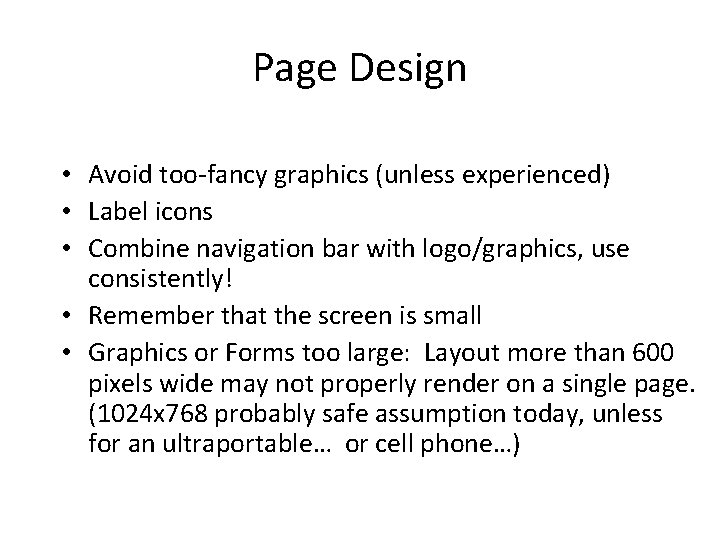 Page Design

• Avoid too-fancy graphics (unless experienced)
• Label icons
• Combine navigation bar with logo/graphics, use consistently!
• Remember that the screen is small
• Graphics or Forms too large: Layout more than 600 pixels wide may not properly render on a single page. (1024x768 probably safe assumption today, unless for an ultraportable… or cell phone…)